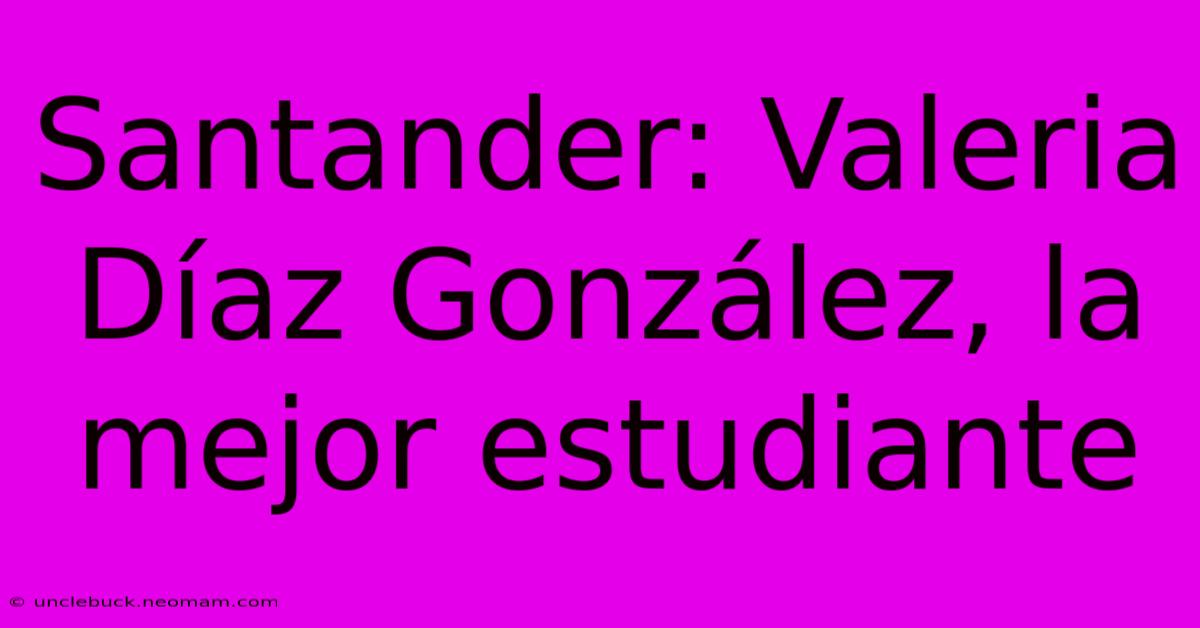 Santander: Valeria Díaz González, la mejor estudiante

© unclebuck.neomam.com